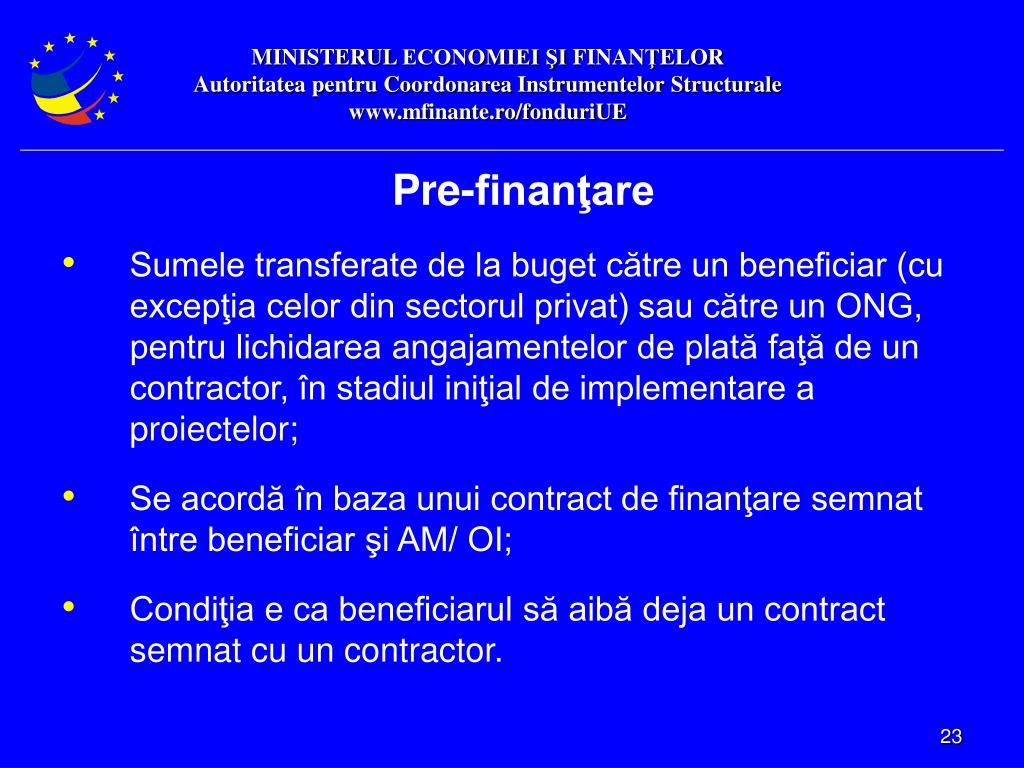 MINISTERUL ECONOMIEI ŞI FINANŢELOR
Autoritatea pentru Coordonarea Instrumentelor Structurale
www.mfinante.ro/fonduriUE

Pre-finanţare

• Sumele transferate de la buget către un beneficiar (cu excepţia celor din sectorul privat) sau către un ONG, pentru lichidarea angajamentelor de plată faţă de un contractor, în stadiul iniţial de implementare a proiectelor;

• Se acordă în baza unui contract de finanţare semnat între beneficiar şi AM/ OI;

• Condiţia e ca beneficiarul să aibă deja un contract semnat cu un contractor.

23